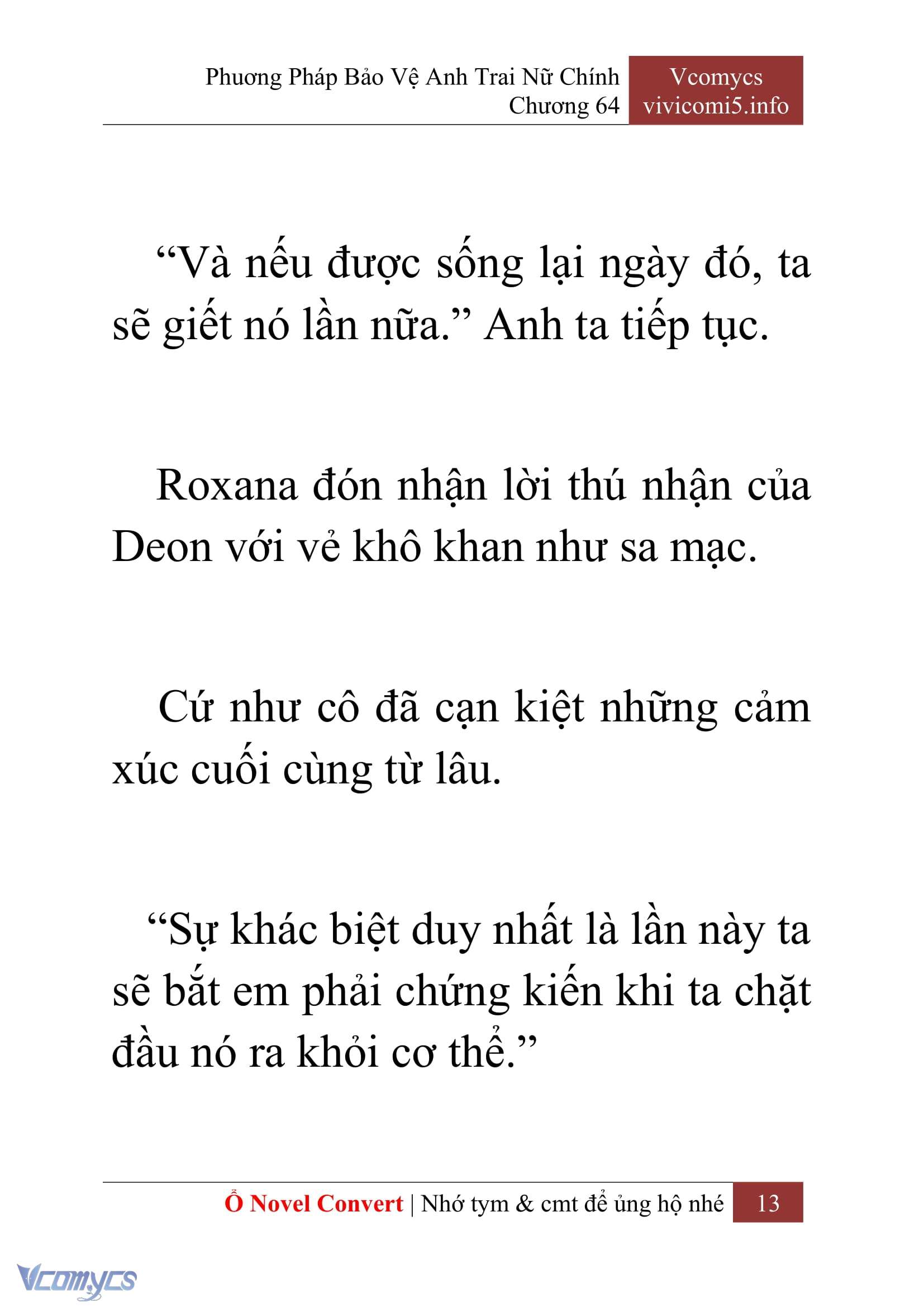 Phương Pháp Bảo Vệ Anh Trai Nữ Chính
Chương 64

Vcomycs
vivicomi5.info

“Và nếu được sống lại ngày đó, ta sẽ giết nó lần nữa.” Anh ta tiếp tục.

Roxana đón nhận lời thú nhận của Deon với vẻ khô khan như sa mạc.

Cứ như cô đã cạn kiệt những cảm xúc cuối cùng từ lâu.

“Sự khác biệt duy nhất là lần này ta sẽ bắt em phải chứng kiến khi ta chặt đầu nó ra khỏi cơ thể.”

Ổ Novel Convert | Nhớ tym & cmt để ủng hộ nhé 13

Vcomycs